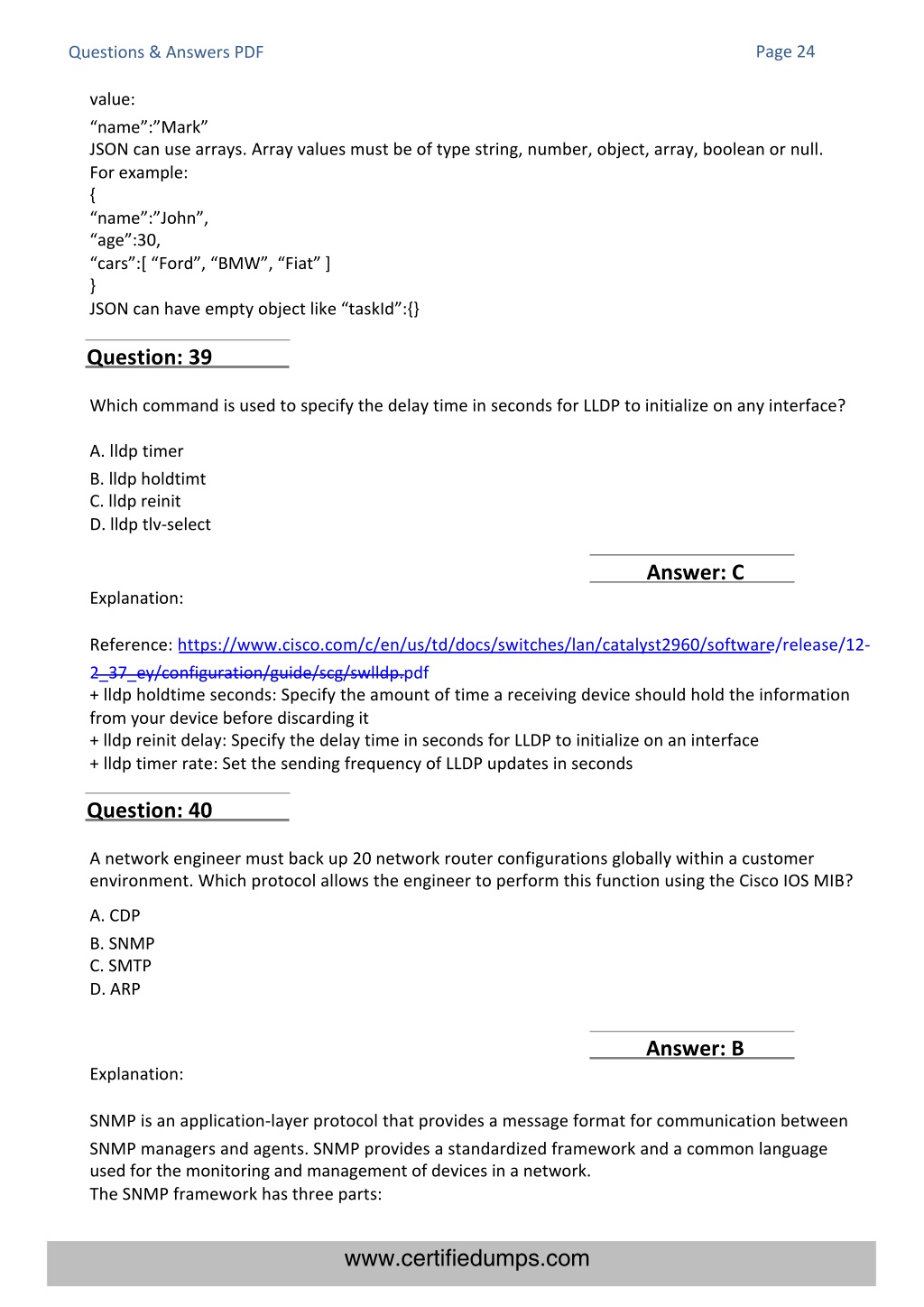 Questions & Answers PDF

Page 24

value:
“name”:”Mark”
JSON can use arrays. Array values must be of type string, number, object, array, boolean or null.
For example:
{
“name”:”John”,
“age”:30,
“cars”:[ “Ford”, “BMW”, “Fiat” ]
}
JSON can have empty object like “taskId”:{}

Question: 39

Which command is used to specify the delay time in seconds for LLDP to initialize on any interface?

A. lldp timer
B. lldp holdtimt
C. lldp reinit
D. lldp tlv-select

Answer: C

Explanation:

Reference: https://www.cisco.com/c/en/us/td/docs/switches/lan/catalyst2960/software/release/12-2_37_ey/configuration/guide/scg/swlldp.pdf
+ lldp holdtime seconds: Specify the amount of time a receiving device should hold the information from your device before discarding it
+ lldp reinit delay: Specify the delay time in seconds for LLDP to initialize on an interface
+ lldp timer rate: Set the sending frequency of LLDP updates in seconds

Question: 40

A network engineer must back up 20 network router configurations globally within a customer environment. Which protocol allows the engineer to perform this function using the Cisco IOS MIB?

A. CDP
B. SNMP
C. SMTP
D. ARP

Answer: B

Explanation:

SNMP is an application-layer protocol that provides a message format for communication between SNMP managers and agents. SNMP provides a standardized framework and a common language used for the monitoring and management of devices in a network.
The SNMP framework has three parts:

www.certifiedumps.com